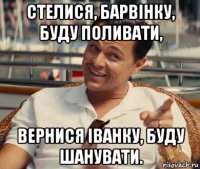 СТЕЛИСЯ, БАРВІНКУ, БУДУ ПОЛИВАТИ,

ВЕРНИСЯ ІВАНКУ, БУДУ ШАНУВАТИ.

risovach.ru